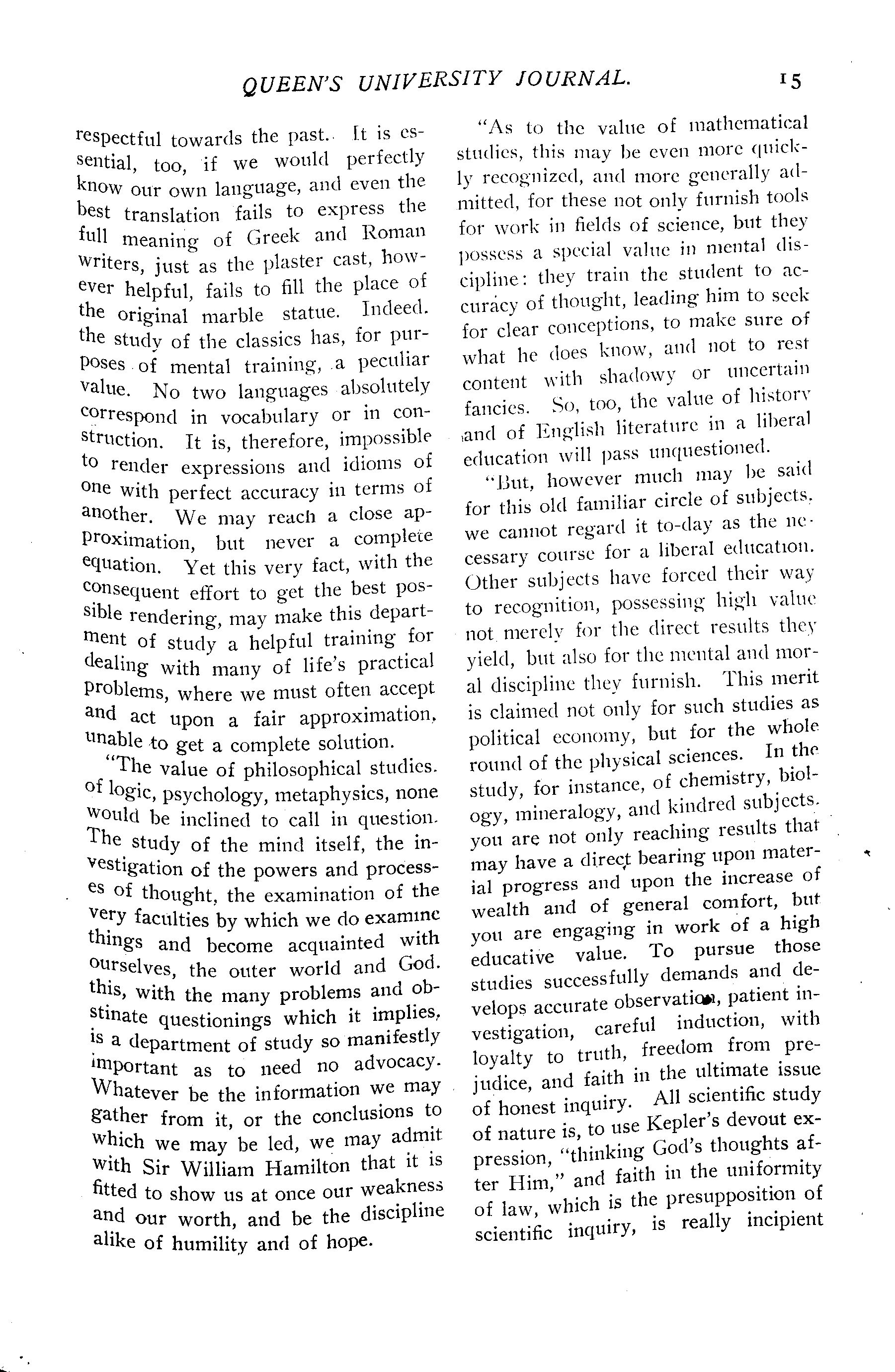 QUEEN'S UNIVERSITY JOURNAL. 15

respectful towards the past. It is essential, too, if we would perfectly know our own language, and even the best translation fails to express the full meaning of Greek and Roman writers, just as the plaster cast, however helpful, fails to fill the place of the original marble statue. Indeed. the study of the classics has, for purposes of mental training, a peculiar value. No two languages absolutely correspond in vocabulary or in construction. It is, therefore, impossible to render expressions and idioms of one with perfect accuracy in terms of another. We may reach a close approximation, but never a complete equation. Yet this very fact, with the consequent effort to get the best possible rendering, may make this department of study a helpful training for dealing with many of life's practical problems, where we must often accept and act upon a fair approximation, unable to get a complete solution.

"The value of philosophical studies. of logic, psychology, metaphysics, none would be inclined to call in question. The study of the mind itself, the investigation of the powers and processes of thought, the examination of the very faculties by which we do examine things and become acquainted with ourselves, the outer world and God. this, with the many problems and obstinate questionings which it implies, is a department of study so manifestly important as to need no advocacy. Whatever be the information we may gather from it, or the conclusions to which we may be led, we may admit with Sir William Hamilton that it is fitted to show us at once our weakness and our worth, and be the discipline alike of humility and of hope.

"As to the value of mathematical studies, this may be even more quickly recognized, and more generally admitted, for these not only furnish tools for work in fields of science, but they possess a special value in mental discipline: they train the student to accuracy of thought, leading him to seek for clear conceptions, to make sure of what he does know, and not to rest content with shadowy or uncertain fancies. So, too, the value of history and of English literature in a liberal education will pass unquestioned.

"But, however much may be said for this old familiar circle of subjects, we cannot regard it to-day as the necessary course for a liberal education. Other subjects have forced their way to recognition, possessing high value not merely for the direct results they yield, but also for the mental and moral discipline they furnish. This merit is claimed not only for such studies as political economy, but for the whole round of the physical sciences. In the study, for instance, of chemistry, biology, mineralogy, and kindred subjects. you are not only reaching results that may have a direct bearing upon material progress and upon the increase of wealth and of general comfort, but you are engaging in work of a high educative value. To pursue those studies successfully demands and develops accurate observation, patient investigation, careful induction, with loyalty to truth, freedom from prejudice, and faith in the ultimate issue of honest inquiry. All scientific study of nature is, to use Kepler's devout expression, "thinking God's thoughts after Him," and faith in the uniformity of law, which is the presupposition of scientific inquiry, is really incipient